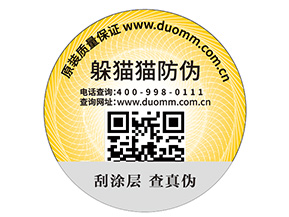 原装质量保证 www.duomm.com.cn

躲猫猫防伪

电话查询:400-998-0111
查询网址:www.duomm.com.cn

刮涂层 查真伪